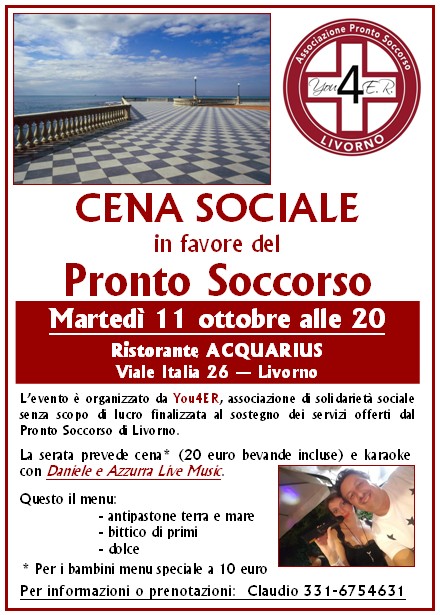 Associazione Pronto Soccorso
You4E.R.
LIVORNO

CENA SOCIALE
in favore del
Pronto Soccorso

Martedì 11 ottobre alle 20

Ristorante ACQUARIUS
Viale Italia 26 — Livorno

L'evento è organizzato da You4ER, associazione di solidarietà sociale senza scopo di lucro finalizzata al sostegno dei servizi offerti dal Pronto Soccorso di Livorno.

La serata prevede cena* (20 euro bevande incluse) e karaoke con Daniele e Azzurra Live Music.

Questo il menu:
- antipastone terra e mare
- bittico di primi
- dolce

* Per i bambini menu speciale a 10 euro

Per informazioni o prenotazioni: Claudio 331-6754631